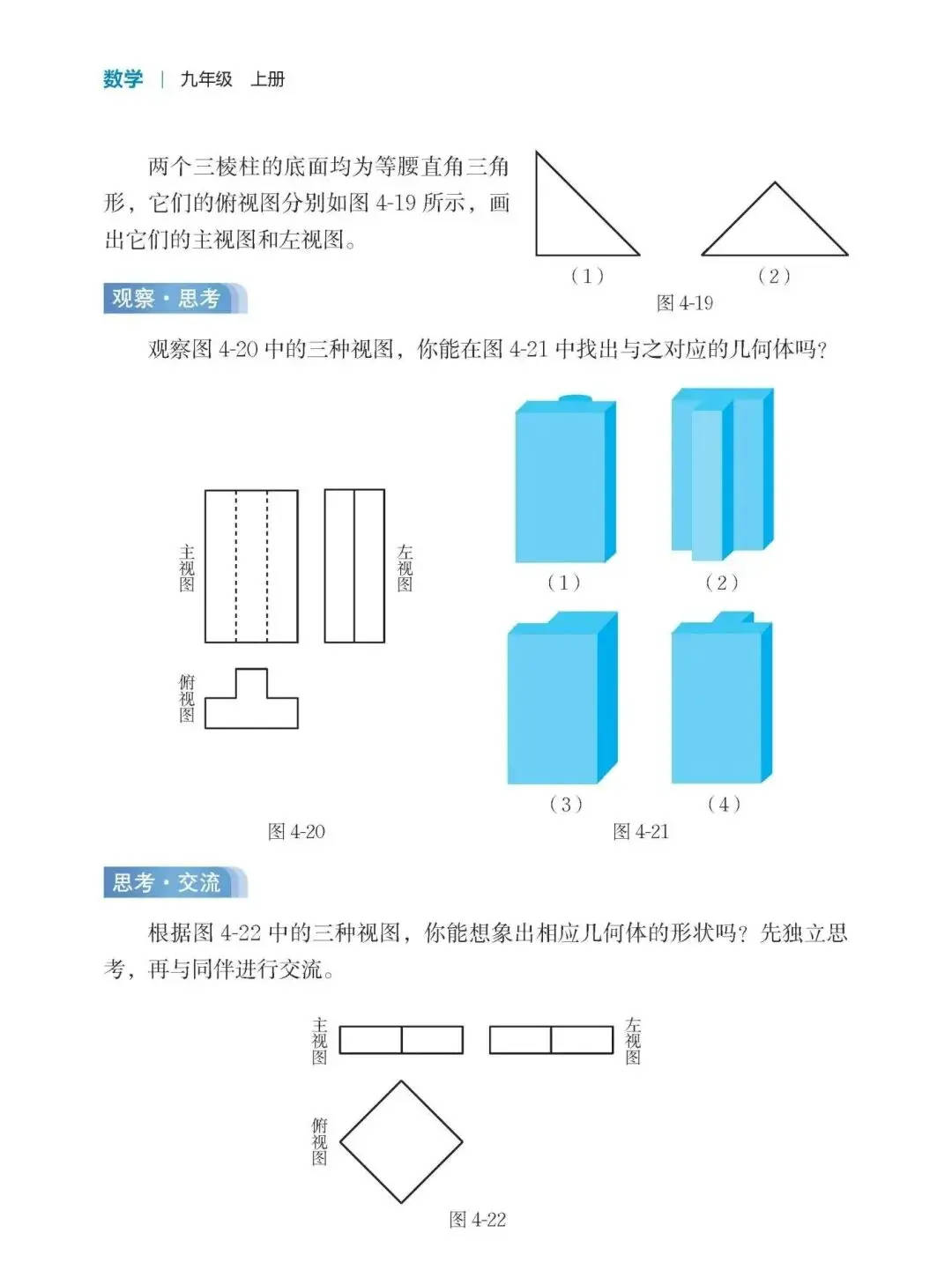 数学 | 九年级 上册

两个三棱柱的底面均为等腰直角三角形，它们的俯视图分别如图4-19所示，画出它们的主视图和左视图。

（1）

（2）

图4-19

观察·思考

观察图4-20中的三种视图，你能在图4-21中找出与之对应的几何体吗？

主视图

左视图

俯视图

图4-20

（1）

（2）

（3）

（4）

图4-21

思考·交流

根据图4-22中的三种视图，你能想象出相应几何体的形状吗？先独立思考，再与同伴进行交流。

主视图

左视图

俯视图

图4-22